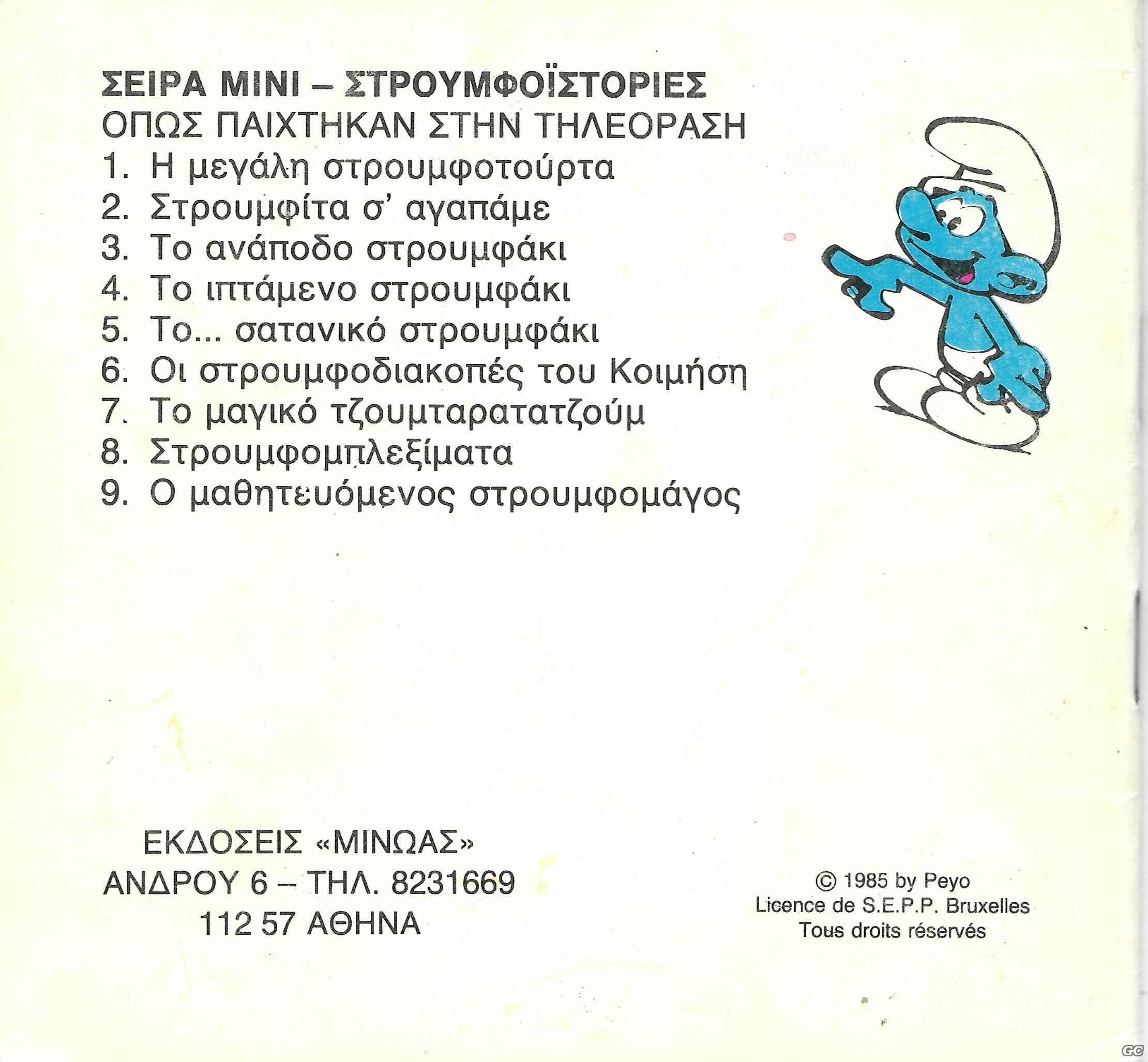 ΣΕΙΡΑ ΜΙΝΙ – ΣΤΡΟΥΜΦΟΪΣΤΟΡΙΕΣ
ΟΠΩΣ ΠΑΙΧΤΗΚΑΝ ΣΤΗΝ ΤΗΛΕΟΡΑΣΗ

1. Η μεγάλη στρουμφοτούρτα
2. Στρουμφίτα σ' αγαπάμε
3. Το ανάποδο στρουμφάκι
4. Το ιπτάμενο στρουμφάκι
5. Το... σατανικό στρουμφάκι
6. Οι στρουμφοδιακοπές του Κοιμήση
7. Το μαγικό τζουμταρατατζούμ
8. Στρουμφομπλεξίματα
9. Ο μαθητευόμενος στρουμφομάγος

ΕΚΔΟΣΕΙΣ «ΜΙΝΩΑΣ»
ΑΝΔΡΟΥ 6 – ΤΗΛ. 8231669
112 57 ΑΘΗΝΑ

© 1985 by Peyo
Licence de S.E.P.P. Bruxelles
Tous droits réservés

GC